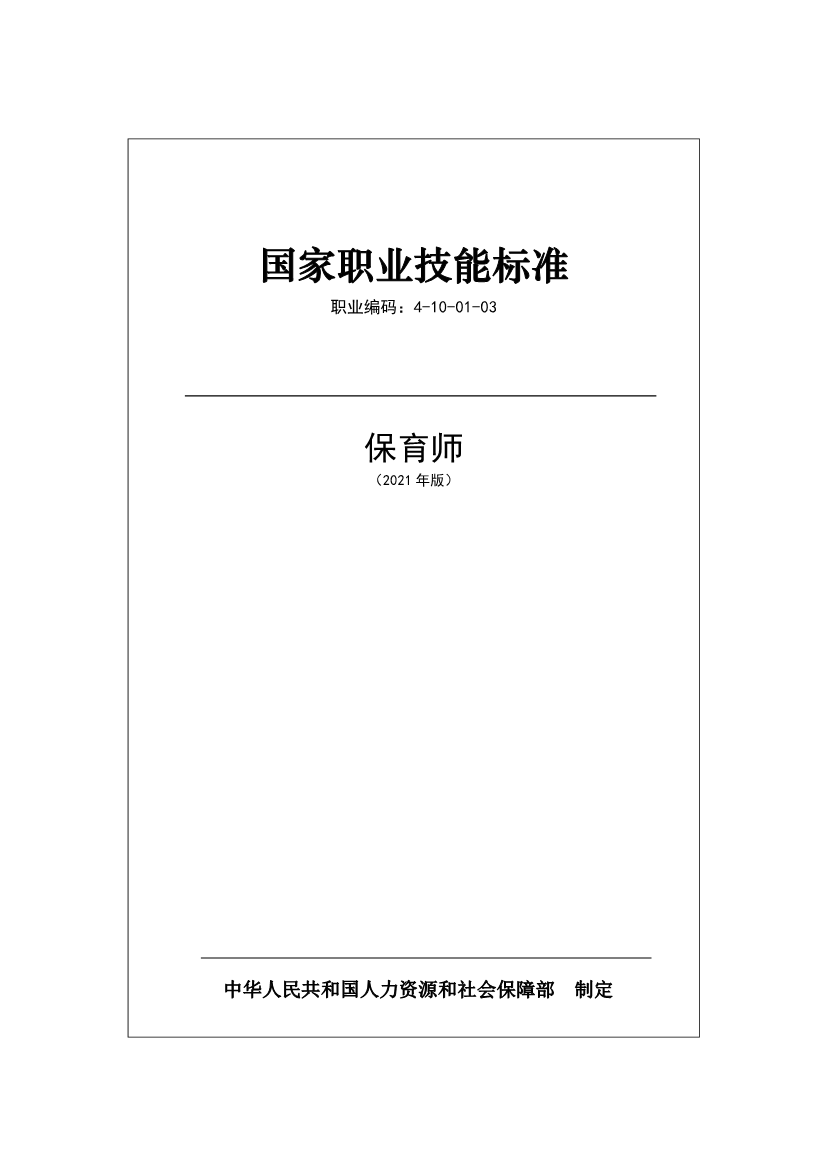 国家职业技能标准

职业编码：4-10-01-03

保育师

（2021年版）

中华人民共和国人力资源和社会保障部 制定